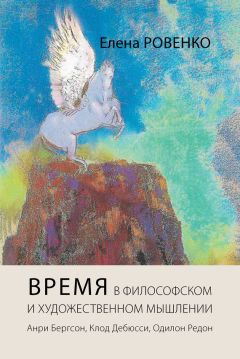 Елена РОВЕНКО

ВРЕМЯ В ФИЛОСОФСКОМ И ХУДОЖЕСТВЕННОМ МЫШЛЕНИИ

Анри Бергсон, Клод Дебюсси, Одилон Редон